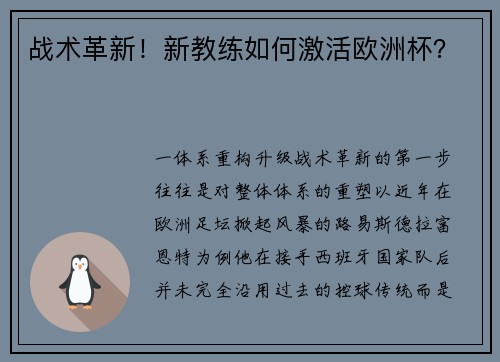 战术革新！新教练如何激活欧洲杯？

一体系重构升级战术革新的第一步往往是对整体体系的重塑以近年在欧洲足坛掀起风暴的路易斯德拉富恩特为例他在接手西班牙国家队后并未完全沿用过去的控球传统而是